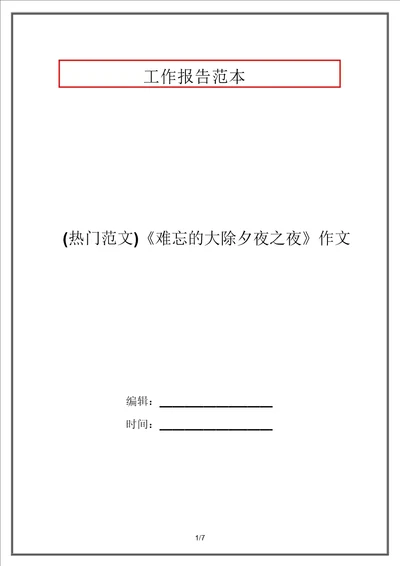 工作报告范本

(热门范文)《难忘的大除夕夜之夜》作文

编辑：

时间：

1/7